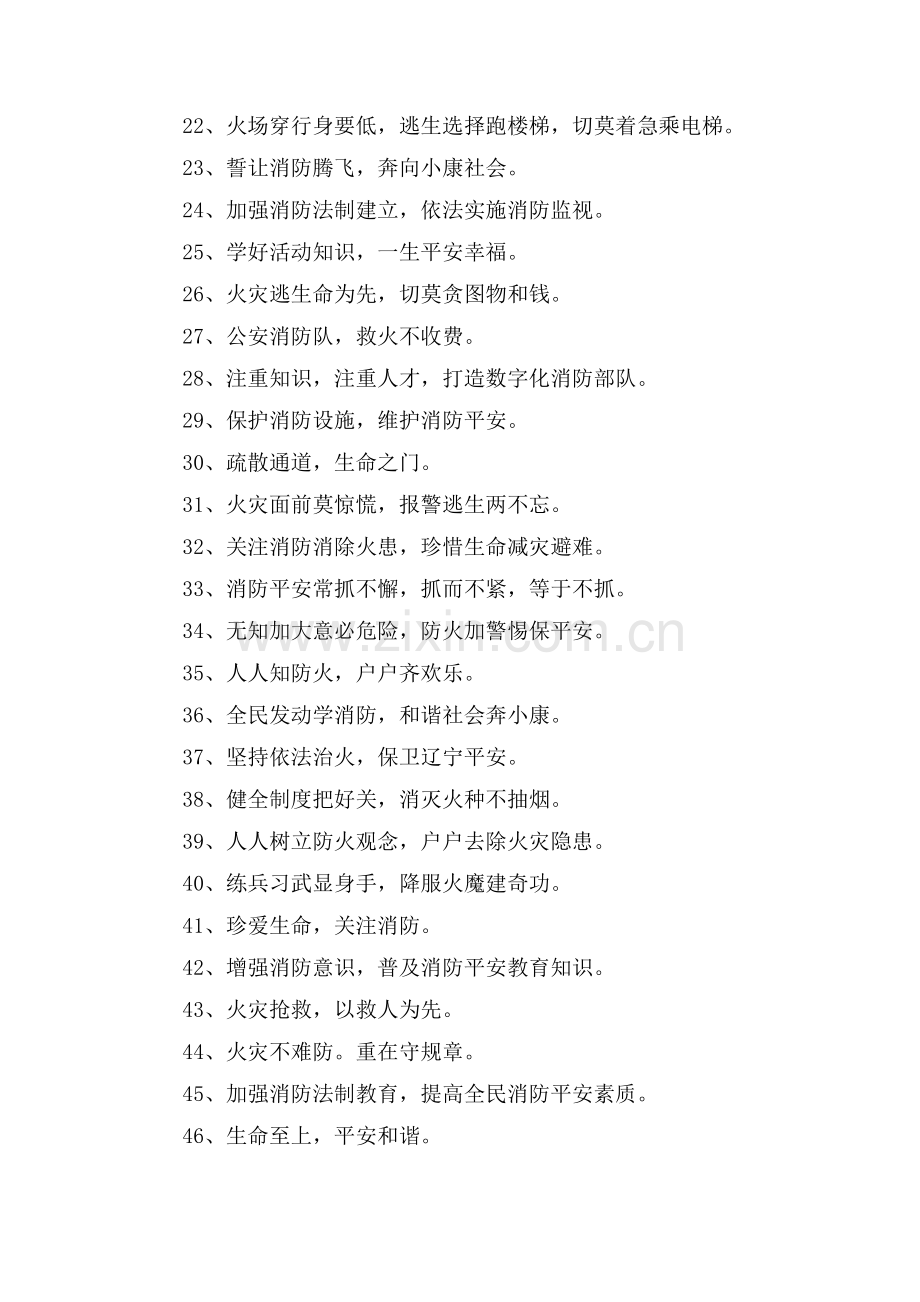 22、火场穿行身要低，逃生选择跑楼梯，切莫着急乘电梯。

23、誓让消防腾飞，奔向小康社会。

24、加强消防法制建立，依法实施消防监视。

25、学好活动知识，一生平安幸福。

26、火灾逃生命为先，切莫贪图物和钱。

27、公安消防队，救火不收费。

28、注重知识，注重人才，打造数字化消防部队。

29、保护消防设施，维护消防平安。

30、疏散通道，生命之门。

31、火灾面前莫惊慌，报警逃生两不忘。

32、关注消防消除火患，珍惜生命减灾避难。

33、消防平安常抓不懈，抓而不紧，等于不抓。

34、无知加大意必危险，防火加警惕保平安。

35、人人知防火，户户齐欢乐。

36、全民发动学消防，和谐社会奔小康。

37、坚持依法治火，保卫辽宁平安。

38、健全制度把好关，消灭火种不抽烟。

39、人人树立防火观念，户户去除火灾隐患。

40、练兵习武显身手，降服火魔建奇功。

41、珍爱生命，关注消防。

42、增强消防意识，普及消防平安教育知识。

43、火灾抢救，以救人为先。

44、火灾不难防。重在守规章。

45、加强消防法制教育，提高全民消防平安素质。

46、生命至上，平安和谐。

www.zixin.com.cn